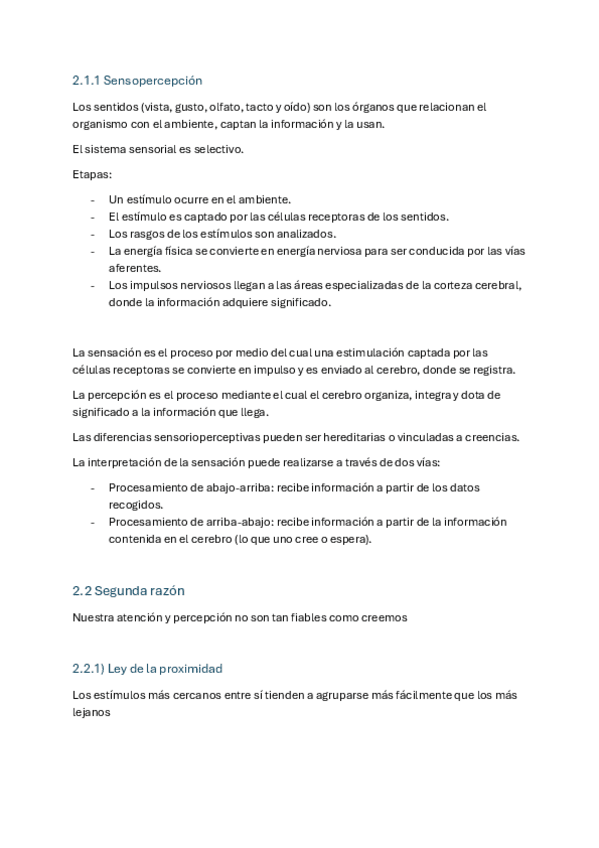 2.1.1 Sensopercepción

Los sentidos (vista, gusto, olfato, tacto y oído) son los órganos que relacionan el organismo con el ambiente, captan la información y la usan.

El sistema sensorial es selectivo.

Etapas:

- Un estímulo ocurre en el ambiente.
- El estímulo es captado por las células receptoras de los sentidos.
- Los rasgos de los estímulos son analizados.
- La energía física se convierte en energía nerviosa para ser conducida por las vías aferentes.
- Los impulsos nerviosos llegan a las áreas especializadas de la corteza cerebral, donde la información adquiere significado.

La sensación es el proceso por medio del cual una estimulación captada por las células receptoras se convierte en impulso y es enviado al cerebro, donde se registra.

La percepción es el proceso mediante el cual el cerebro organiza, integra y dota de significado a la información que llega.

Las diferencias sensorioperceptivas pueden ser hereditarias o vinculadas a creencias.

La interpretación de la sensación puede realizarse a través de dos vías:

- Procesamiento de abajo-arriba: recibe información a partir de los datos recogidos.
- Procesamiento de arriba-abajo: recibe información a partir de la información contenida en el cerebro (lo que uno cree o espera).

2.2 Segunda razón

Nuestra atención y percepción no son tan fiables como creemos

2.2.1) Ley de la proximidad

Los estímulos más cercanos entre sí tienden a agruparse más fácilmente que los más lejanos